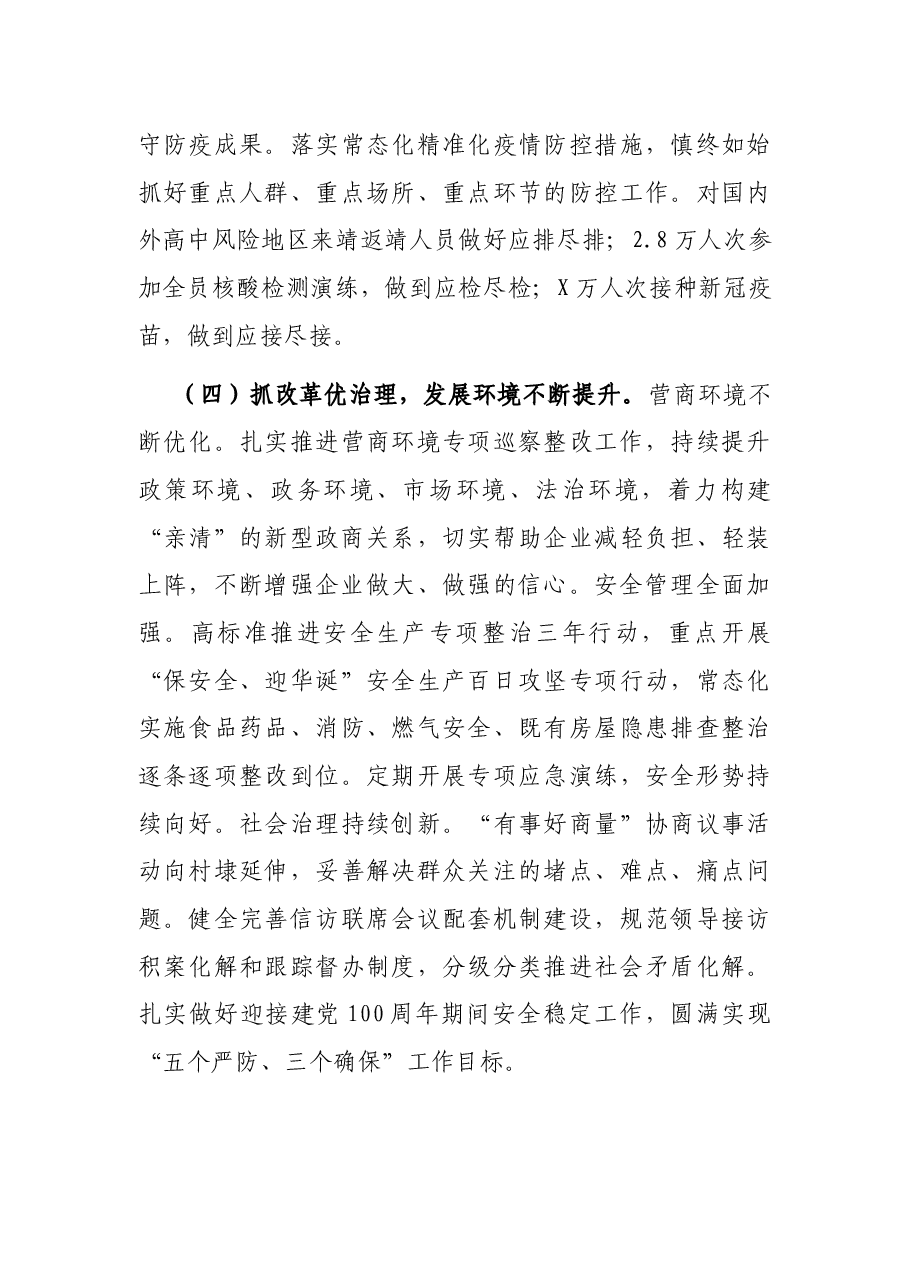 守防疫成果。落实常态化精准化疫情防控措施，慎终如始抓好重点人群、重点场所、重点环节的防控工作。对国内外高中风险地区来靖返靖人员做好应排尽排；2.8万人次参加全员核酸检测演练，做到应检尽检；X万人次接种新冠疫苗，做到应接尽接。

（四）抓改革优治理，发展环境不断提升。营商环境不断优化。扎实推进营商环境专项巡察整改工作，持续提升政策环境、政务环境、市场环境、法治环境，着力构建“亲清”的新型政商关系，切实帮助企业减轻负担、轻装上阵，不断增强企业做大、做强的信心。安全管理全面加强。高标准推进安全生产专项整治三年行动，重点开展“保安全、迎华诞”安全生产百日攻坚专项行动，常态化实施食品药品、消防、燃气安全、既有房屋隐患排查整治逐条逐项整改到位。定期开展专项应急演练，安全形势持续向好。社会治理持续创新。“有事好商量”协商议事活动向村埭延伸，妥善解决群众关注的堵点、难点、痛点问题。健全完善信访联席会议配套机制建设，规范领导接访积案化解和跟踪督办制度，分级分类推进社会矛盾化解。扎实做好迎接建党100周年期间安全稳定工作，圆满实现“五个严防、三个确保”工作目标。